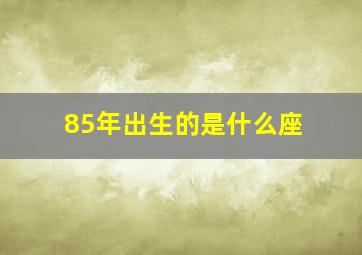 85年出生的是什么座